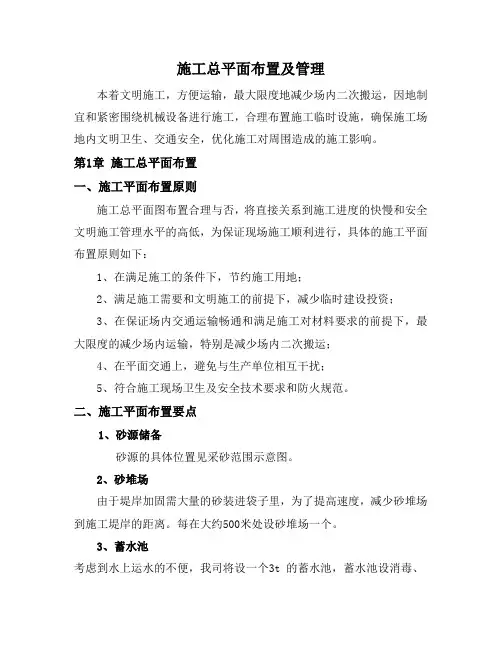 施工总平面布置及管理

本着文明施工，方便运输，最大限度地减少场内二次搬运，因地制宜和紧密围绕机械设备进行施工，合理布置施工临时设施，确保施工场地内文明卫生、交通安全，优化施工对周围造成的施工影响。

第1章 施工总平面布置

一、施工平面布置原则

施工总平面图布置合理与否，将直接关系到施工进度的快慢和安全文明施工管理水平的高低，为保证现场施工顺利进行，具体的施工平面布置原则如下：

1、在满足施工的条件下，节约施工用地；

2、满足施工需要和文明施工的前提下，减少临时建设投资；

3、在保证场内交通运输畅通和满足施工对材料要求的前提下，最大限度的减少场内运输，特别是减少场内二次搬运；

4、在平面交通上，避免与生产单位相互干扰；

5、符合施工现场卫生及安全技术要求和防火规范。

二、施工平面布置要点

1、砂源储备

砂源的具体位置见采砂范围示意图。

2、砂堆场

由于堤岸加固需大量的砂装进袋子里，为了提高速度，减少砂堆场到施工堤岸的距离。每在大约500米处设砂堆场一个。

3、蓄水池

考虑到水上运水的不便，我司将设一个3t 的蓄水池，蓄水池设消毒、